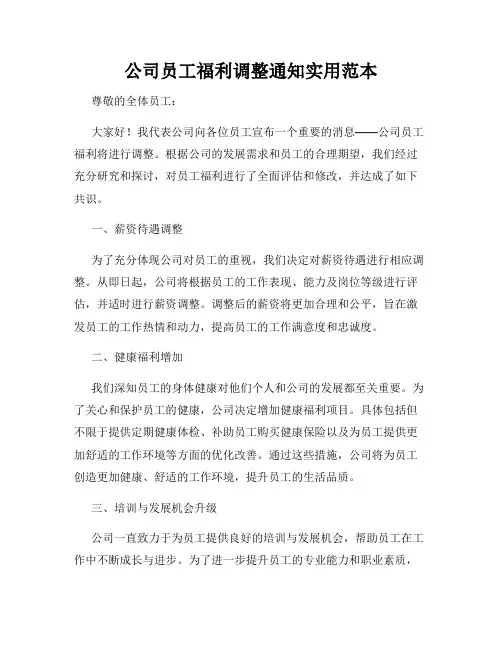 公司员工福利调整通知实用范本

尊敬的全体员工：

大家好！我代表公司向各位员工宣布一个重要的消息——公司员工福利将进行调整。根据公司的发展需求和员工的合理期望，我们经过充分研究和探讨，对员工福利进行了全面评估和修改，并达成了如下共识。

一、薪资待遇调整

为了充分体现公司对员工的重视，我们决定对薪资待遇进行相应调整。从即日起，公司将根据员工的工作表现、能力及岗位等级进行评估，并适时进行薪资调整。调整后的薪资将更加合理和公平，旨在激发员工的工作热情和动力，提高员工的工作满意度和忠诚度。

二、健康福利增加

我们深知员工的身体健康对他们个人和公司的发展都至关重要。为了关心和保护员工的健康，公司决定增加健康福利项目。具体包括但不限于提供定期健康体检、补助员工购买健康保险以及为员工提供更加舒适的工作环境等方面的优化改善。通过这些措施，公司将为员工创造更加健康、舒适的工作环境，提升员工的生活品质。

三、培训与发展机会升级

公司一直致力于为员工提供良好的培训与发展机会，帮助员工在工作中不断成长与进步。为了进一步提升员工的专业能力和职业素质，